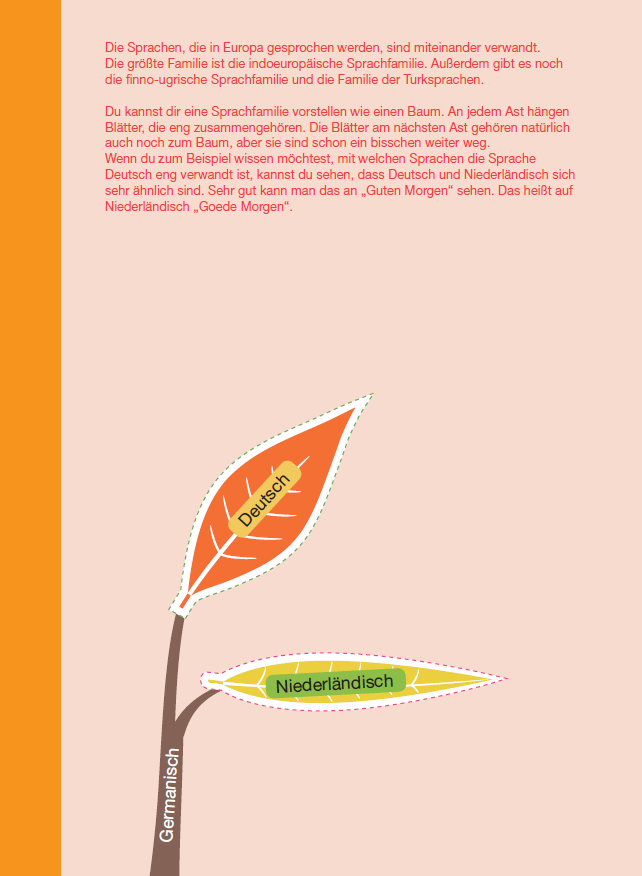 Die Sprachen, die in Europa gesprochen werden, sind miteinander verwandt. Die größte Familie ist die indoeuropäische Sprachfamilie. Außerdem gibt es noch die finno-ugrische Sprachfamilie und die Familie der Turksprachen.

Du kannst dir eine Sprachfamilie vorstellen wie einen Baum. An jedem Ast hängen Blätter, die eng zusammengehören. Die Blätter am nächsten Ast gehören natürlich auch noch zum Baum, aber sie sind schon ein bisschen weiter weg. Wenn du zum Beispiel wissen möchtest, mit welchen Sprachen die Sprache Deutsch eng verwandt ist, kannst du sehen, dass Deutsch und Niederländisch sich sehr ähnlich sind. Sehr gut kann man das an „Guten Morgen“ sehen. Das heißt auf Niederländisch „Goede Morgen“.

Deutsch

Niederländisch

Germanisch